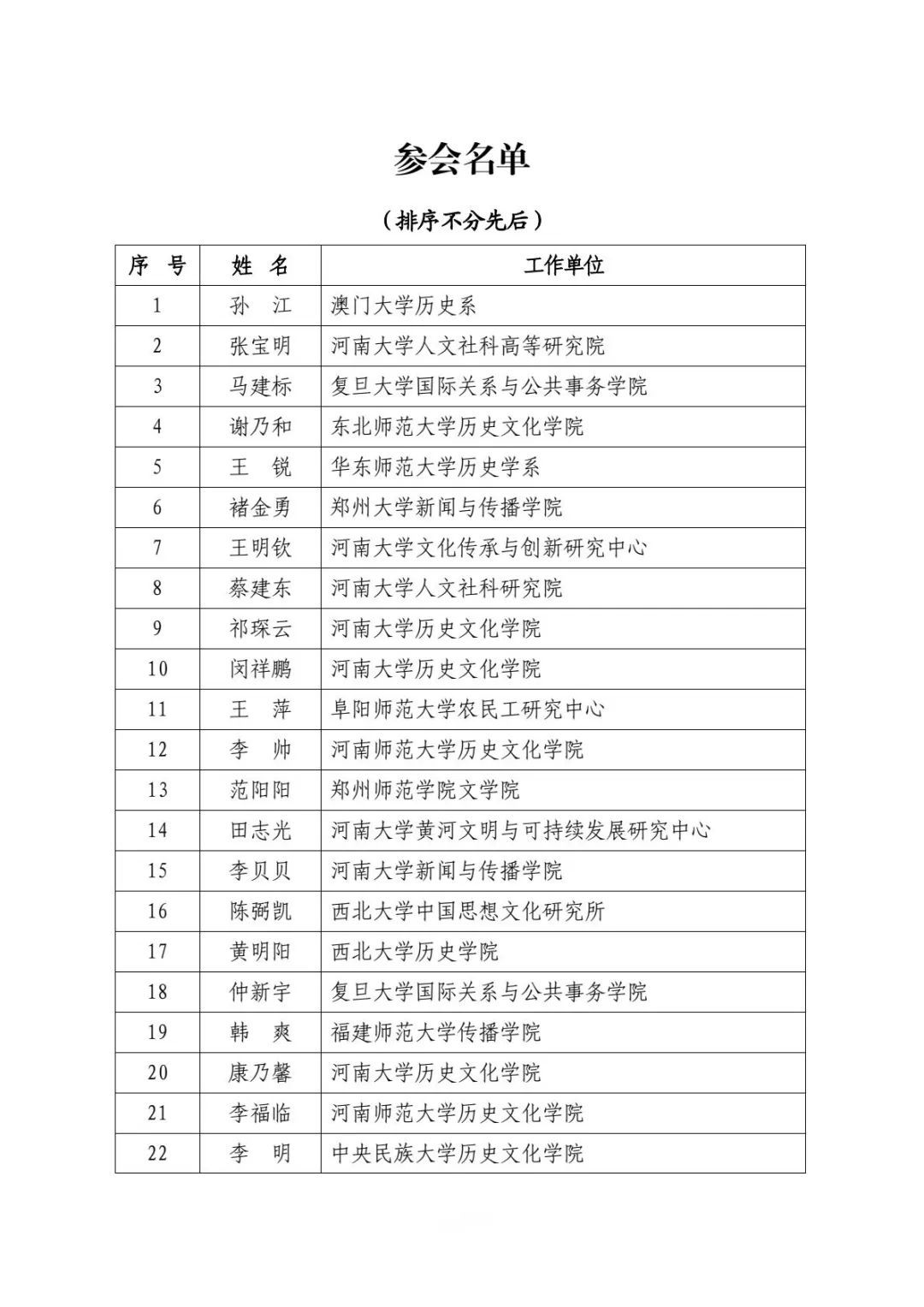 参会名单

（排序不分先后）

| 序 号 | 姓 名 | 工作单位 |
|---|---|---|
| 1 | 孙 江 | 澳门大学历史系 |
| 2 | 张宝明 | 河南大学人文社科高等研究院 |
| 3 | 马建标 | 复旦大学国际关系与公共事务学院 |
| 4 | 谢乃和 | 东北师范大学历史文化学院 |
| 5 | 王 锐 | 华东师范大学历史学系 |
| 6 | 褚金勇 | 郑州大学新闻与传播学院 |
| 7 | 王明钦 | 河南大学文化传承与创新研究中心 |
| 8 | 蔡建东 | 河南大学人文社科研究院 |
| 9 | 祁琛云 | 河南大学历史文化学院 |
| 10 | 闵祥鹏 | 河南大学历史文化学院 |
| 11 | 王 萍 | 阜阳师范大学农民工研究中心 |
| 12 | 李 帅 | 河南师范大学历史文化学院 |
| 13 | 范阳阳 | 郑州师范学院文学院 |
| 14 | 田志光 | 河南大学黄河文明与可持续发展研究中心 |
| 15 | 李贝贝 | 河南大学新闻与传播学院 |
| 16 | 陈弼凯 | 西北大学中国思想文化研究所 |
| 17 | 黄明阳 | 西北大学历史学院 |
| 18 | 仲新宇 | 复旦大学国际关系与公共事务学院 |
| 19 | 韩 爽 | 福建师范大学传播学院 |
| 20 | 康乃馨 | 河南大学历史文化学院 |
| 21 | 李福临 | 河南师范大学历史文化学院 |
| 22 | 李 明 | 中央民族大学历史文化学院 |